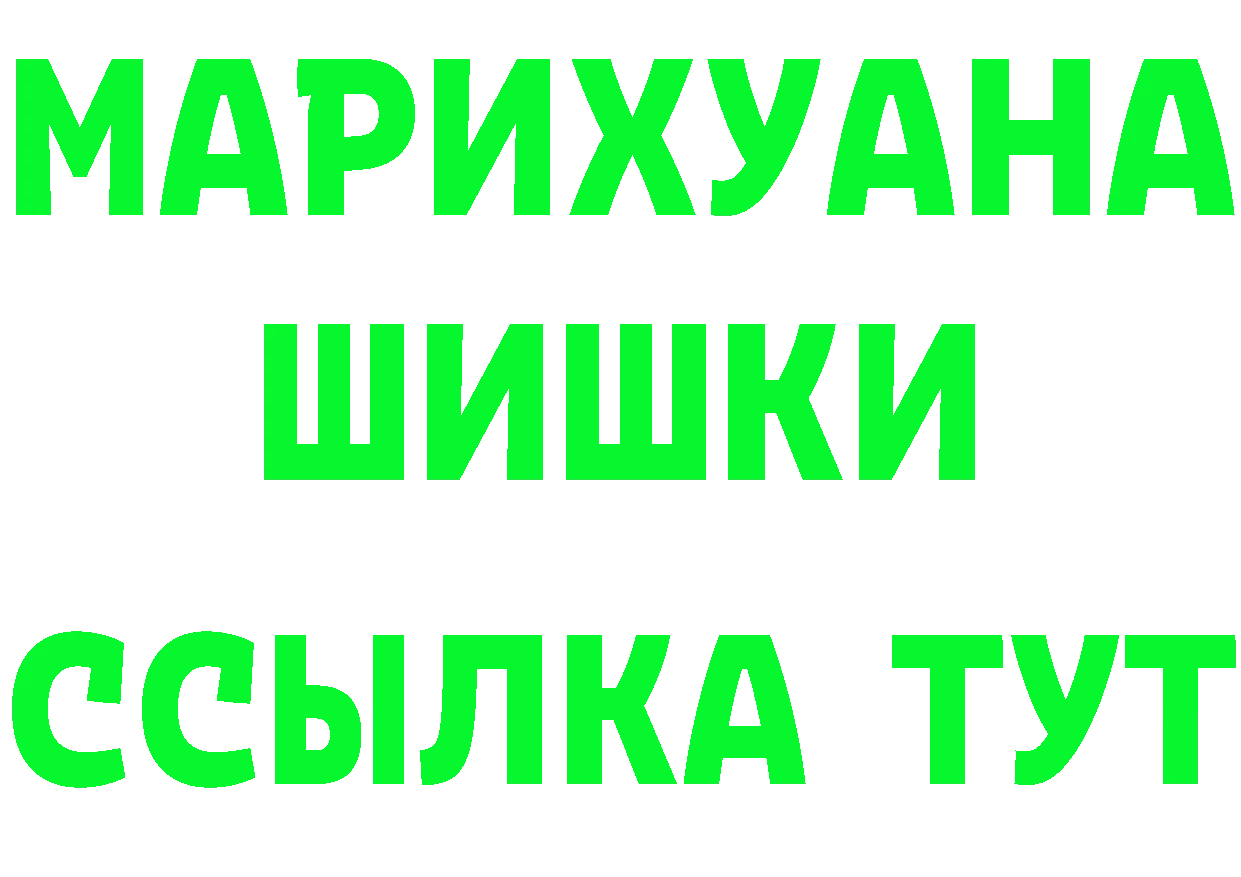 МАРИХУАНА
ШИШКИ
ССЫЛКА ТУТ